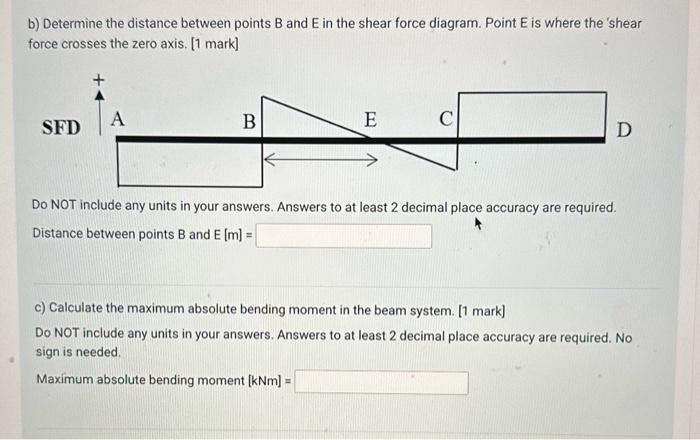 b) Determine the distance between points B and E in the shear force diagram. Point E is where the 'shear force crosses the zero axis. [1 mark]

+

SFD A B E C D

Do NOT include any units in your answers. Answers to at least 2 decimal place accuracy are required.

Distance between points B and E [m] =

c) Calculate the maximum absolute bending moment in the beam system. [1 mark]

Do NOT include any units in your answers. Answers to at least 2 decimal place accuracy are required. No sign is needed.

Maximum absolute bending moment [kNm] =